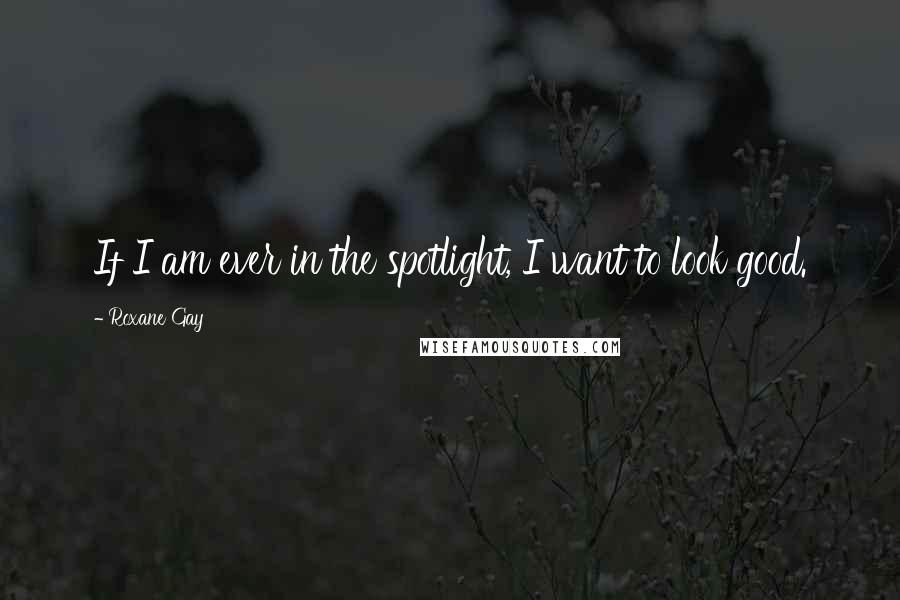 If I am ever in the spotlight, I want to look good.

- Roxane Gay

WISEFAMOUSQUOTES.COM